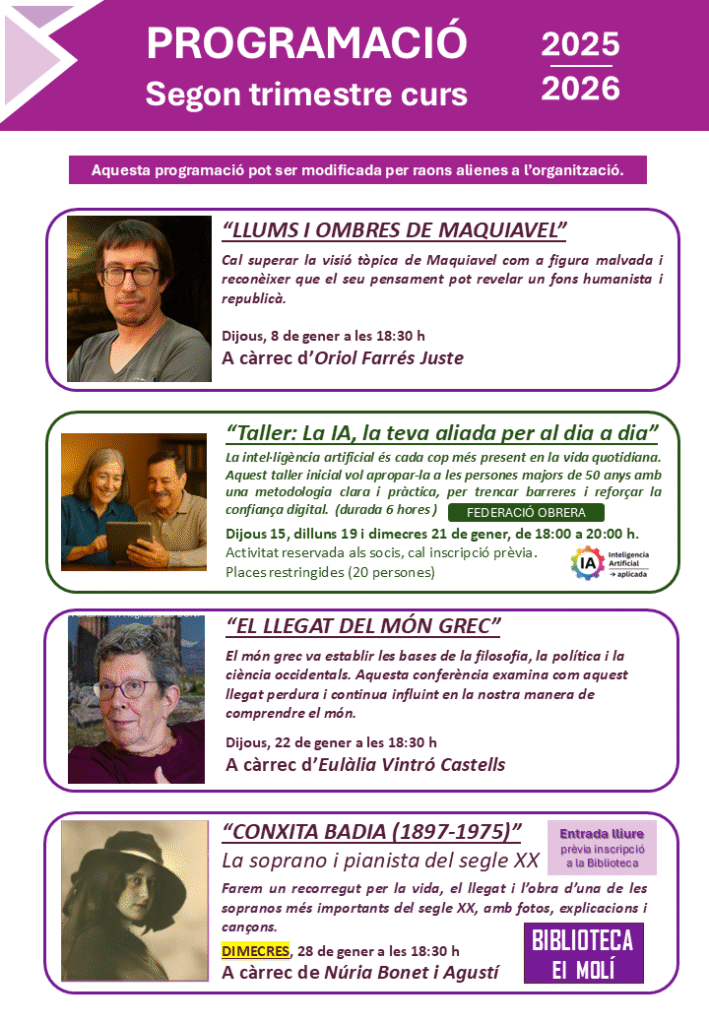 PROGRAMACIÓ
Segon trimestre curs

2025
2026

Aquesta programació pot ser modificada per raons alienes a l'organització.

"LLUMS I OMBRES DE MAQUIAVEL"

Cal superar la visió tòpica de Maquiavel com a figura malvada i reconèixer que el seu pensament pot revelar un fons humanista i republicà.

Dijous, 8 de gener a les 18:30 h
A càrrec d'Oriol Farrés Juste

"Taller: La IA, la teva aliada per al dia a dia"

La intel·ligència artificial és cada cop més present en la vida quotidiana. Aquest taller inicial vol apropar-la a les persones majors de 50 anys amb una metodologia clara i pràctica, per trencar barreres i reforçar la confiança digital. (durada 6 hores)

FEDERACIÓ OBRERA

Dijous 15, dilluns 19 i dimecres 21 de gener, de 18:00 a 20:00 h.
Activitat reservada als socis, cal inscripció prèvia.
Places restringides (20 persones)

IA Inteligencia Artificial → aplicada

"EL LLEGAT DEL MÓN GREC"

El món grec va establir les bases de la filosofia, la política i la ciència occidentals. Aquesta conferència examina com aquest llegat perdura i continua influint en la nostra manera de comprendre el món.

Dijous, 22 de gener a les 18:30 h
A càrrec d'Eulàlia Vintró Castells

"CONXITA BADIA (1897-1975)"
La soprano i pianista del segle XX

Entrada lliure
prèvia inscripció a la Biblioteca

Farem un recorregut per la vida, el llegat i l'obra d'una de les sopranos més importants del segle XX, amb fotos, explicacions i cançons.

DIMECRES, 28 de gener a les 18:30 h
A càrrec de Núria Bonet i Agustí

BIBLIOTECA
El MOLÍ